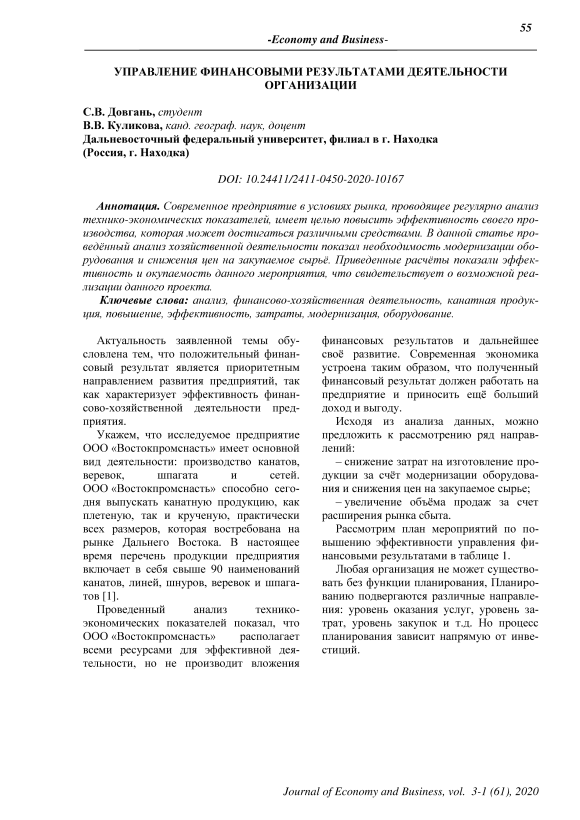 55

-Economy and Business-

УПРАВЛЕНИЕ ФИНАНСОВЫМИ РЕЗУЛЬТАТАМИ ДЕЯТЕЛЬНОСТИ ОРГАНИЗАЦИИ

С.В. Довгань, студент
В.В. Куликова, канд. географ. наук, доцент
Дальневосточный федеральный университет, филиал в г. Находка
(Россия, г. Находка)

DOI: 10.24411/2411-0450-2020-10167

Аннотация. Современное предприятие в условиях рынка, проводящее регулярно анализ технико-экономических показателей, имеет целью повысить эффективность своего производства, которая может достигаться различными средствами. В данной статье проведённый анализ хозяйственной деятельности показал необходимость модернизации оборудования и снижения цен на закупаемое сырьё. Приведенные расчёты показали эффективность и окупаемость данного мероприятия, что свидетельствует о возможной реализации данного проекта.

Ключевые слова: анализ, финансово-хозяйственная деятельность, канатная продукция, повышение, эффективность, затраты, модернизация, оборудование.

Актуальность заявленной темы обусловлена тем, что положительный финансовый результат является приоритетным направлением развития предприятий, так как характеризует эффективность финансово-хозяйственной деятельности предприятия.

Укажем, что исследуемое предприятие ООО «Востокпромснасть» имеет основной вид деятельности: производство канатов, веревок, шпагата и сетей. ООО «Востокпромснасть» способно сегодня выпускать канатную продукцию, как плетеную, так и крученую, практически всех размеров, которая востребована на рынке Дальнего Востока. В настоящее время перечень продукции предприятия включает в себя свыше 90 наименований канатов, линей, шнуров, веревок и шпагатов [1].

Проведенный анализ технико-экономических показателей показал, что ООО «Востокпромснасть» располагает всеми ресурсами для эффективной деятельности, но не производит вложения финансовых результатов и дальнейшее своё развитие. Современная экономика устроена таким образом, что полученный финансовый результат должен работать на предприятие и приносить ещё больший доход и выгоду.

Исходя из анализа данных, можно предложить к рассмотрению ряд направлений:

– снижение затрат на изготовление продукции за счёт модернизации оборудования и снижения цен на закупаемое сырье;

– увеличение объёма продаж за счет расширения рынка сбыта.

Рассмотрим план мероприятий по повышению эффективности управления финансовыми результатами в таблице 1.

Любая организация не может существовать без функции планирования, Планированию подвергаются различные направления: уровень оказания услуг, уровень затрат, уровень закупок и т.д. Но процесс планирования зависит напрямую от инвестиций.

Journal of Economy and Business, vol. 3-1 (61), 2020